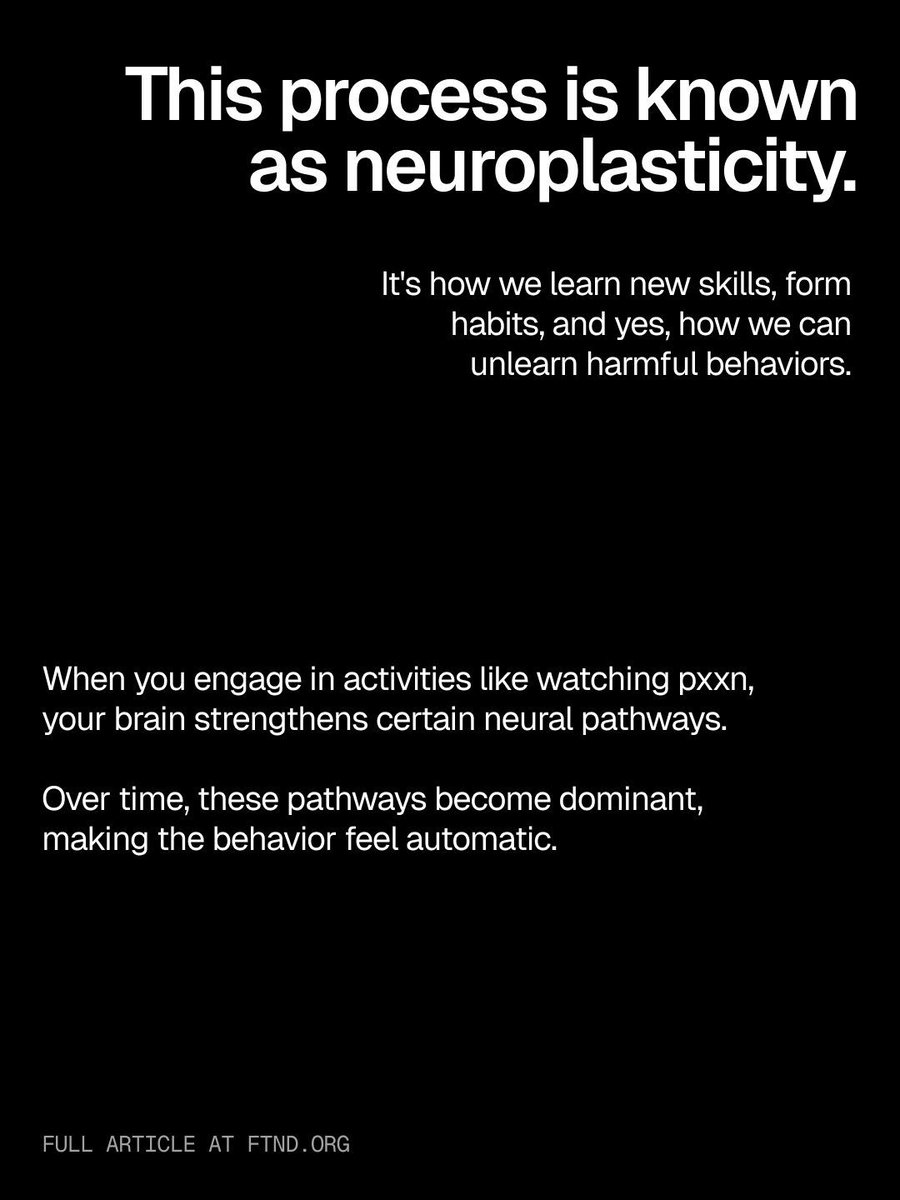 This process is known as neuroplasticity.

It's how we learn new skills, form habits, and yes, how we can unlearn harmful behaviors.

When you engage in activities like watching pxxn, your brain strengthens certain neural pathways.

Over time, these pathways become dominant, making the behavior feel automatic.

FULL ARTICLE AT FTND.ORG